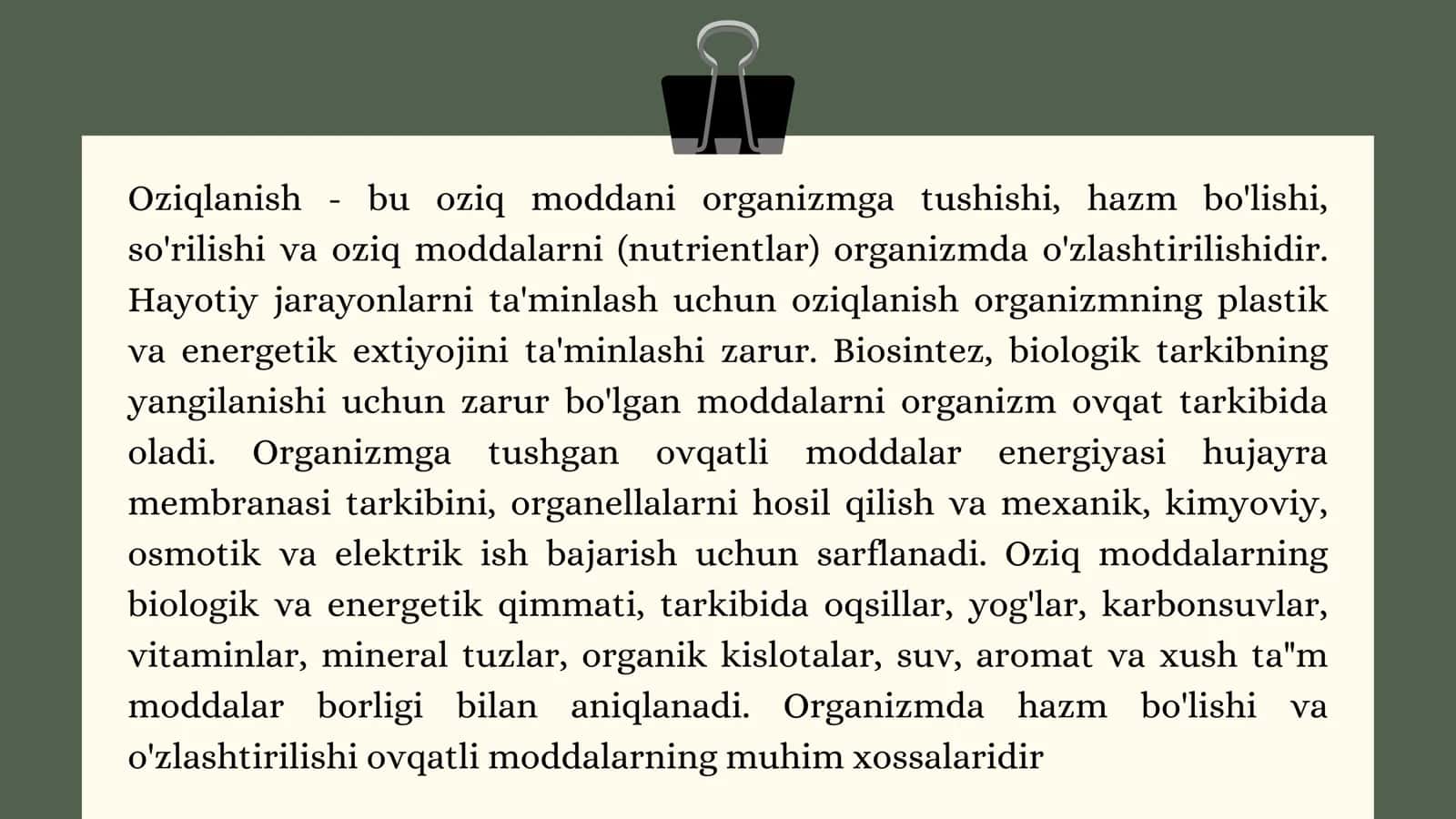 Oziqlanish - bu oziq moddani organizmga tushishi, hazm bo'lishi, so'rilishi va oziq moddalarni (nutrientlar) organizmda o'zlashtirilishidir. Hayotiy jarayonlarni ta'minlash uchun oziqlanish organizmning plastik va energetik extiyojini ta'minlashi zarur. Biosintez, biologik tarkibning yangilanishi uchun zarur bo'lgan moddalarni organizm ovqat tarkibida oladi. Organizmga tushgan ovqatli moddalar energiyasi hujayra membranasi tarkibini, organellalarni hosil qilish va mexanik, kimyoviy, osmotik va elektrik ish bajarish uchun sarflanadi. Oziq moddalarning biologik va energetik qimmati, tarkibida oqsillar, yog'lar, karbonsuvlar, vitaminlar, mineral tuzlar, organik kislotalar, suv, aromat va xush ta"m moddalar borligi bilan aniqlanadi. Organizmda hazm bo'lishi va o'zlashtirilishi ovqatli moddalarning muhim xossalaridir